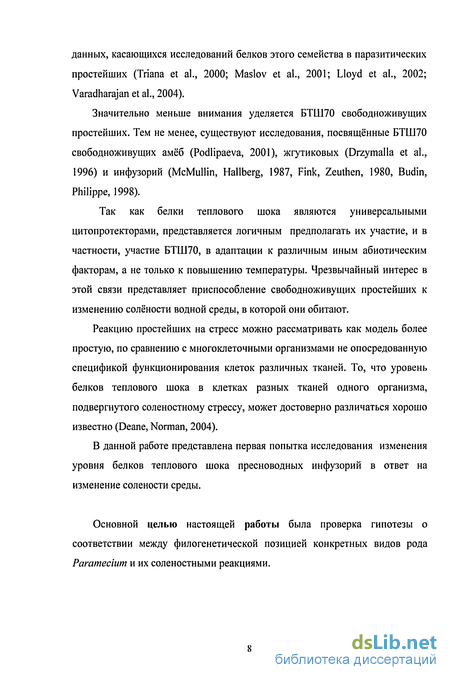 данных, касающихся исследований белков этого семейства в паразитических простейших (Triana et al., 2000; Maslov et al., 2001; Lloyd et al., 2002; Varadharajan et al., 2004).

Значительно меньше внимания уделяется БТШ70 свободноживущих простейших. Тем не менее, существуют исследования, посвящённые БТШ70 свободноживущих амёб (Podlipaeva, 2001), жгутиковых (Drzymalla et al., 1996) и инфузорий (McMullin, Hallberg, 1987, Fink, Zeuthen, 1980, Budin, Philippe, 1998).

Так как белки теплового шока являются универсальными цитопротекторами, представляется логичным предполагать их участие, и в частности, участие БТШ70, в адаптации к различным иным абиотическим факторам, а не только к повышению температуры. Чрезвычайный интерес в этой связи представляет приспособление свободноживущих простейших к изменению солёности водной среды, в которой они обитают.

Реакцию простейших на стресс можно рассматривать как модель более простую, по сравнению с многоклеточными организмами не опосредованную спецификой функционирования клеток различных тканей. То, что уровень белков теплового шока в клетках разных тканей одного организма, подвергнутого соленостному стрессу, может достоверно различаться хорошо известно (Deane, Norman, 2004).

В данной работе представлена первая попытка исследования изменения уровня белков теплового шока пресноводных инфузорий в ответ на изменение солености среды.

Основной целью настоящей работы была проверка гипотезы о соответствии между филогенетической позицией конкретных видов рода Paramecium и их соленостными реакциями.

8

dsLib.net
библиотека диссертаций